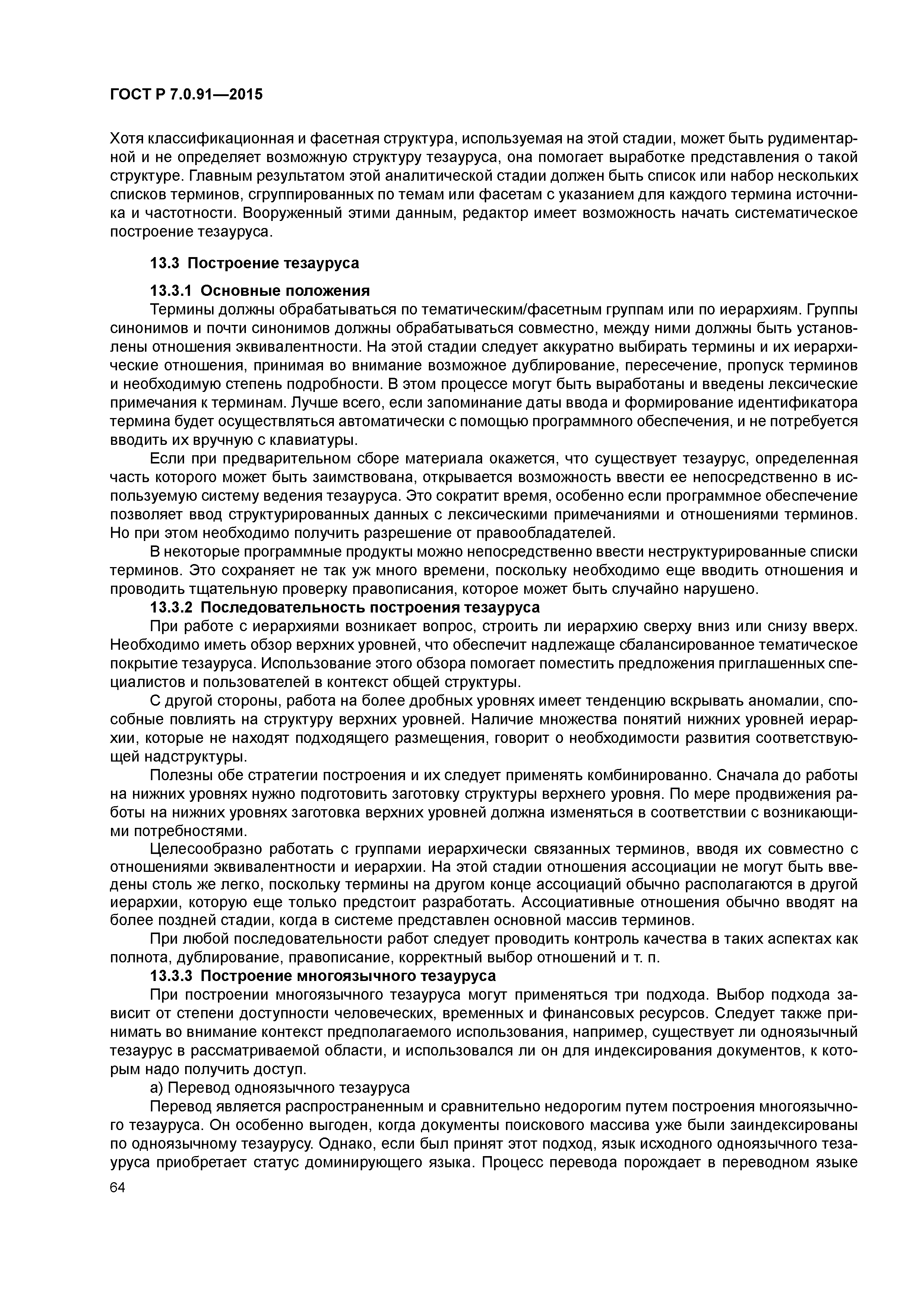 ГОСТ Р 7.0.91—2015

Хотя классификационная и фасетная структура, используемая на этой стадии, может быть рудиментарной и не определяет возможную структуру тезауруса, она помогает выработке представления о такой структуре. Главным результатом этой аналитической стадии должен быть список или набор нескольких списков терминов, сгруппированных по темам или фасетам с указанием для каждого термина источника и частотности. Вооруженный этими данным, редактор имеет возможность начать систематическое построение тезауруса.

13.3 Построение тезауруса

13.3.1 Основные положения

Термины должны обрабатываться по тематическим/фасетным группам или по иерархиям. Группы синонимов и почти синонимов должны обрабатываться совместно, между ними должны быть установлены отношения эквивалентности. На этой стадии следует аккуратно выбирать термины и их иерархические отношения, принимая во внимание возможное дублирование, пересечение, пропуск терминов и необходимую степень подробности. В этом процессе могут быть выработаны и введены лексические примечания к терминам. Лучше всего, если запоминание даты ввода и формирование идентификатора термина будет осуществляться автоматически с помощью программного обеспечения, и не потребуется вводить их вручную с клавиатуры.

Если при предварительном сборе материала окажется, что существует тезаурус, определенная часть которого может быть заимствована, открывается возможность ввести ее непосредственно в используемую систему ведения тезауруса. Это сократит время, особенно если программное обеспечение позволяет ввод структурированных данных с лексическими примечаниями и отношениями терминов. Но при этом необходимо получить разрешение от правообладателей.

В некоторые программные продукты можно непосредственно ввести неструктурированные списки терминов. Это сохраняет не так уж много времени, поскольку необходимо еще вводить отношения и проводить тщательную проверку правописания, которое может быть случайно нарушено.

13.3.2 Последовательность построения тезауруса

При работе с иерархиями возникает вопрос, строить ли иерархию сверху вниз или снизу вверх. Необходимо иметь обзор верхних уровней, что обеспечит надлежаще сбалансированное тематическое покрытие тезауруса. Использование этого обзора помогает поместить предложения приглашенных специалистов и пользователей в контекст общей структуры.

С другой стороны, работа на более дробных уровнях имеет тенденцию вскрывать аномалии, способные повлиять на структуру верхних уровней. Наличие множества понятий нижних уровней иерархии, которые не находят подходящего размещения, говорит о необходимости развития соответствующей надструктуры.

Полезны обе стратегии построения и их следует применять комбинированно. Сначала до работы на нижних уровнях нужно подготовить заготовку структуры верхнего уровня. По мере продвижения работы на нижних уровнях заготовка верхних уровней должна изменяться в соответствии с возникающими потребностями.

Целесообразно работать с группами иерархически связанных терминов, вводя их совместно с отношениями эквивалентности и иерархии. На этой стадии отношения ассоциации не могут быть введены столь же легко, поскольку термины на другом конце ассоциаций обычно располагаются в другой иерархии, которую еще только предстоит разработать. Ассоциативные отношения обычно вводят на более поздней стадии, когда в системе представлен основной массив терминов.

При любой последовательности работ следует проводить контроль качества в таких аспектах как полнота, дублирование, правописание, корректный выбор отношений и т. п.

13.3.3 Построение многоязычного тезауруса

При построении многоязычного тезауруса могут применяться три подхода. Выбор подхода зависит от степени доступности человеческих, временных и финансовых ресурсов. Следует также принимать во внимание контекст предполагаемого использования, например, существует ли одноязычный тезаурус в рассматриваемой области, и использовался ли он для индексирования документов, к которым надо получить доступ.

а) Перевод одноязычного тезауруса

Перевод является распространенным и сравнительно недорогим путем построения многоязычного тезауруса. Он особенно выгоден, когда документы поискового массива уже были заиндексированы по одноязычному тезаурусу. Однако, если был принят этот подход, язык исходного одноязычного тезауруса приобретает статус доминирующего языка. Процесс перевода порождает в переводном языке

64